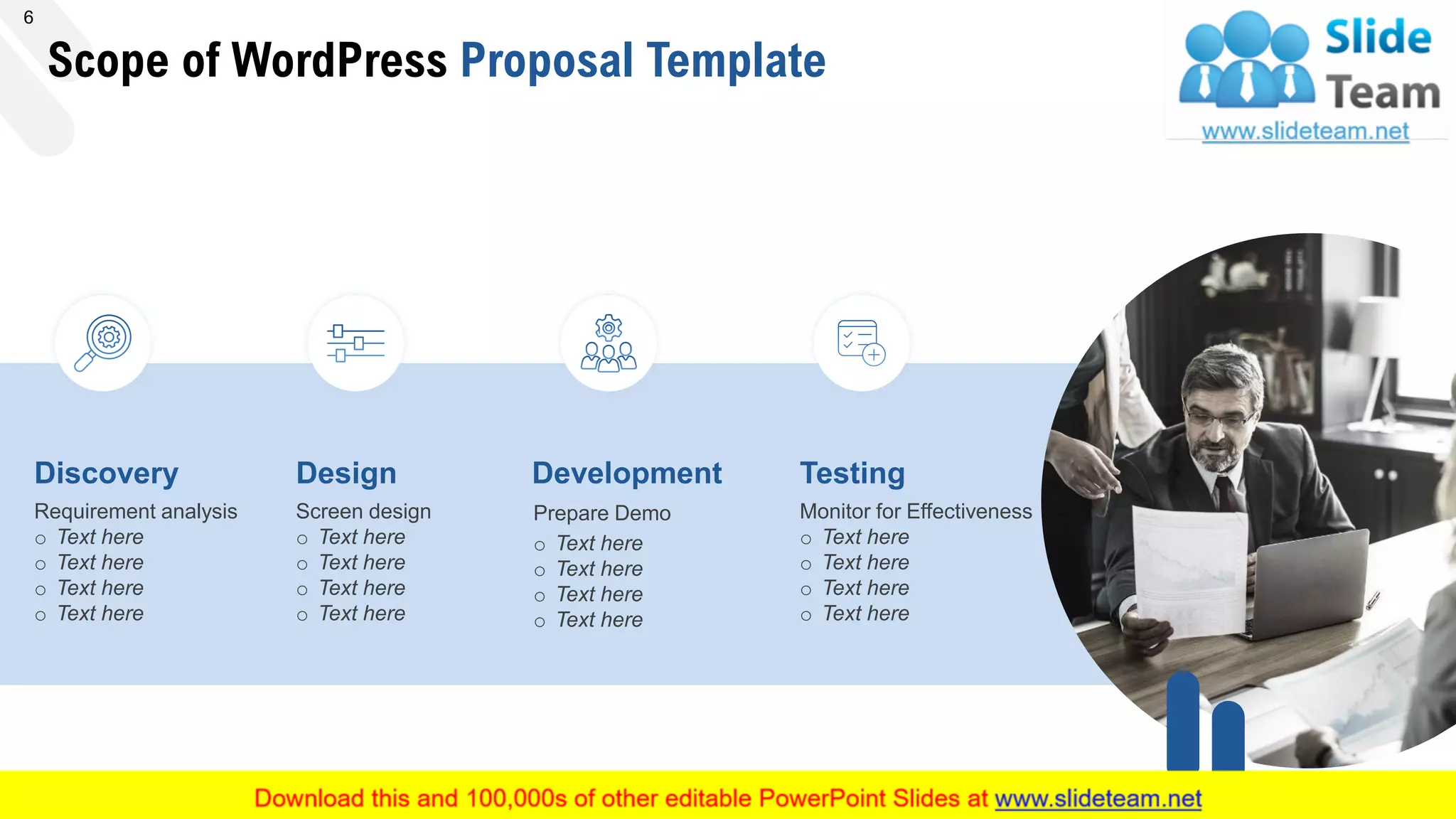 6

Scope of WordPress Proposal Template

Slide Team
www.slideteam.net

Discovery
Requirement analysis
○ Text here
○ Text here
○ Text here
○ Text here

Design
Screen design
○ Text here
○ Text here
○ Text here
○ Text here

Development
Prepare Demo
○ Text here
○ Text here
○ Text here
○ Text here

Testing
Monitor for Effectiveness
○ Text here
○ Text here
○ Text here
○ Text here

Download this and 100,000s of other editable PowerPoint Slides at www.slideteam.net